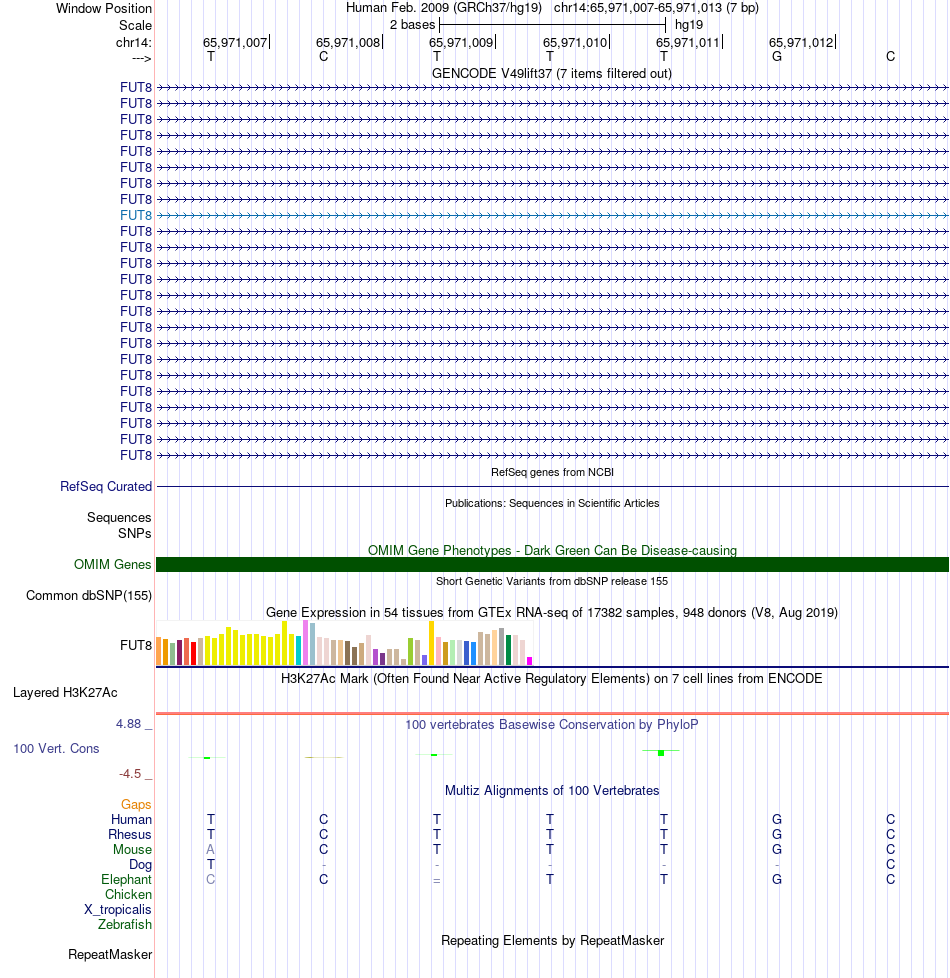 Window Position Human Feb. 2009 (GRCh37/hg19) chr14:65,971,007-65,971,013 (7 bp)
Scale 2 bases hg19
chr14: 65,971,007 65,971,008 65,971,009 65,971,010 65,971,011 65,971,012
---> T C T T T G C
GENCODE V49lift37 (7 items filtered out)
FUT8
FUT8
FUT8
FUT8
FUT8
FUT8
FUT8
FUT8
FUT8
FUT8
FUT8
FUT8
FUT8
FUT8
FUT8
FUT8
FUT8
FUT8
FUT8
FUT8
FUT8
FUT8
FUT8
FUT8
RefSeq genes from NCBI
RefSeq Curated
Publications: Sequences in Scientific Articles
Sequences
SNPs
OMIM Gene Phenotypes - Dark Green Can Be Disease-causing
OMIM Genes
Short Genetic Variants from dbSNP release 155
Common dbSNP(155)
Gene Expression in 54 tissues from GTEx RNA-seq of 17382 samples, 948 donors (V8, Aug 2019)
FUT8
H3K27Ac Mark (Often Found Near Active Regulatory Elements) on 7 cell lines from ENCODE
Layered H3K27Ac
4.88 _ 100 vertebrates Basewise Conservation by PhyloP
100 Vert. Cons
-4.5 _
Multiz Alignments of 100 Vertebrates
Gaps
Human T C T T T G C
Rhesus T C T T T G C
Mouse A C T T T G C
Dog T - - - - - C
Elephant C C = T T G C
Chicken
X_tropicalis
Zebrafish
Repeating Elements by RepeatMasker
RepeatMasker